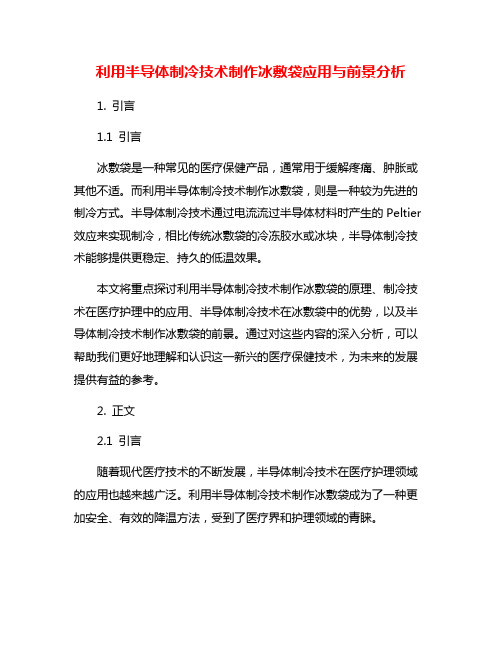 利用半导体制冷技术制作冰敷袋应用与前景分析

1. 引言

1.1 引言

冰敷袋是一种常见的医疗保健产品，通常用于缓解疼痛、肿胀或其他不适。而利用半导体制冷技术制作冰敷袋，则是一种较为先进的制冷方式。半导体制冷技术通过电流流过半导体材料时产生的 Peltier 效应来实现制冷，相比传统冰敷袋的冷冻胶水或冰块，半导体制冷技术能够提供更稳定、持久的低温效果。

本文将重点探讨利用半导体制冷技术制作冰敷袋的原理、制冷技术在医疗护理中的应用、半导体制冷技术在冰敷袋中的优势，以及半导体制冷技术制作冰敷袋的前景。通过对这些内容的深入分析，可以帮助我们更好地理解和认识这一新兴的医疗保健技术，为未来的发展提供有益的参考。

2. 正文

2.1 引言

随着现代医疗技术的不断发展，半导体制冷技术在医疗护理领域的应用也越来越广泛。利用半导体制冷技术制作冰敷袋成为了一种更加安全、有效的降温方法，受到了医疗界和护理领域的青睐。